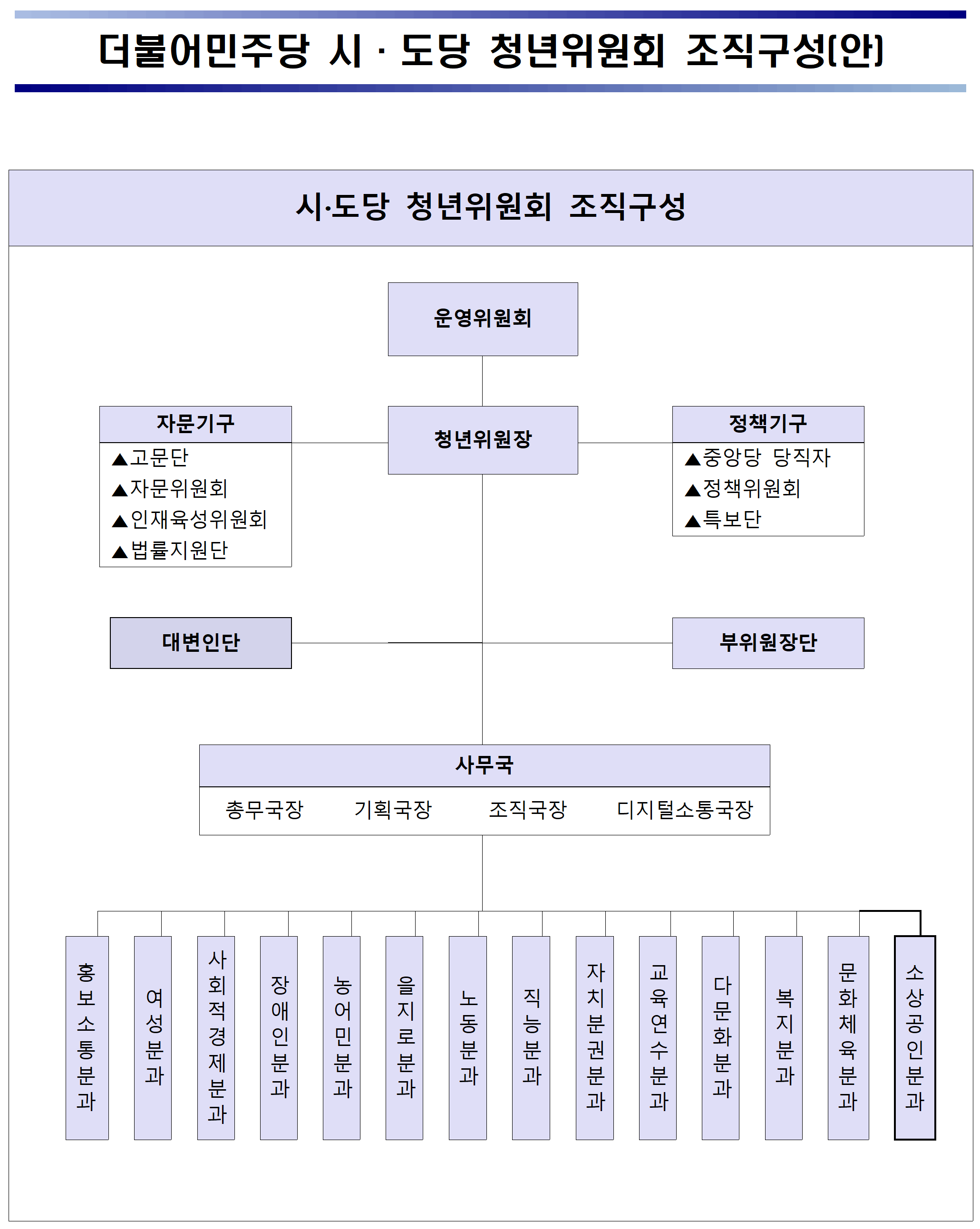 더불어민주당 시 · 도당 청년위원회 조직구성(안)

시·도당 청년위원회 조직구성

운영위원회

자문기구
▲고문단
▲자문위원회
▲인재육성위원회
▲법률지원단

청년위원장

정책기구
▲중앙당 당직자
▲정책위원회
▲특보단

대변인단

부위원장단

사무국
총무국장 기획국장 조직국장 디지털소통국장

홍보소통분과
여성분과
사회적경제분과
장애인분과
농어민분과
을지로분과
노동분과
직능분과
자치분권분과
교육연수분과
다문화분과
복지분과
문화체육분과
소상공인분과